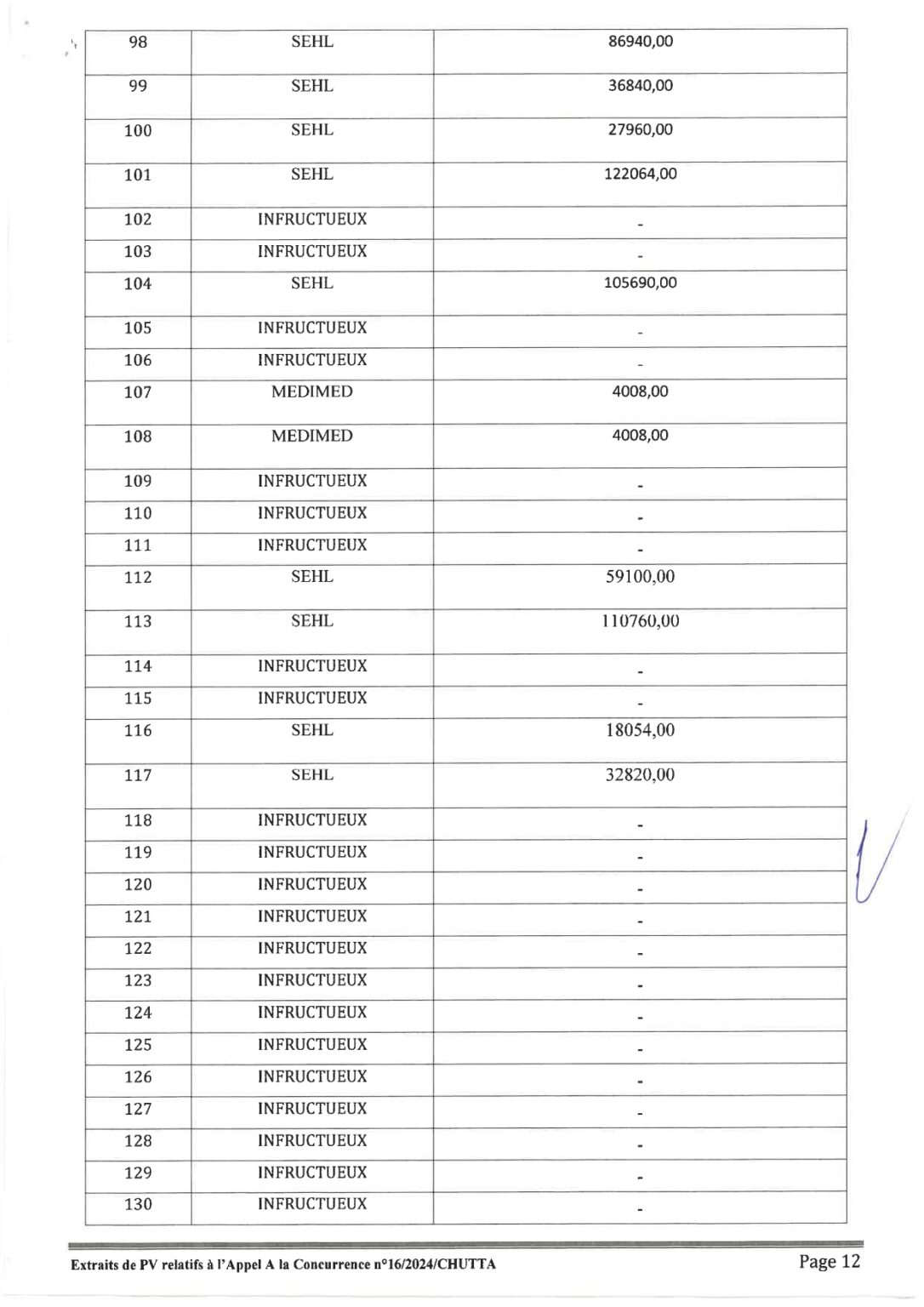 | 98 | SEHL | 86940,00 |
|---|---|---|
| 99 | SEHL | 36840,00 |
| 100 | SEHL | 27960,00 |
| 101 | SEHL | 122064,00 |
| 102 | INFRUCTUEUX | - |
| 103 | INFRUCTUEUX | - |
| 104 | SEHL | 105690,00 |
| 105 | INFRUCTUEUX | - |
| 106 | INFRUCTUEUX | - |
| 107 | MEDIMED | 4008,00 |
| 108 | MEDIMED | 4008,00 |
| 109 | INFRUCTUEUX | - |
| 110 | INFRUCTUEUX | - |
| 111 | INFRUCTUEUX | - |
| 112 | SEHL | 59100,00 |
| 113 | SEHL | 110760,00 |
| 114 | INFRUCTUEUX | - |
| 115 | INFRUCTUEUX | - |
| 116 | SEHL | 18054,00 |
| 117 | SEHL | 32820,00 |
| 118 | INFRUCTUEUX | - |
| 119 | INFRUCTUEUX | - |
| 120 | INFRUCTUEUX | - |
| 121 | INFRUCTUEUX | - |
| 122 | INFRUCTUEUX | - |
| 123 | INFRUCTUEUX | - |
| 124 | INFRUCTUEUX | - |
| 125 | INFRUCTUEUX | - |
| 126 | INFRUCTUEUX | - |
| 127 | INFRUCTUEUX | - |
| 128 | INFRUCTUEUX | - |
| 129 | INFRUCTUEUX | - |
| 130 | INFRUCTUEUX | - |

Extraits de PV relatifs à l'Appel A la Concurrence n°16/2024/CHUTTA Page 12